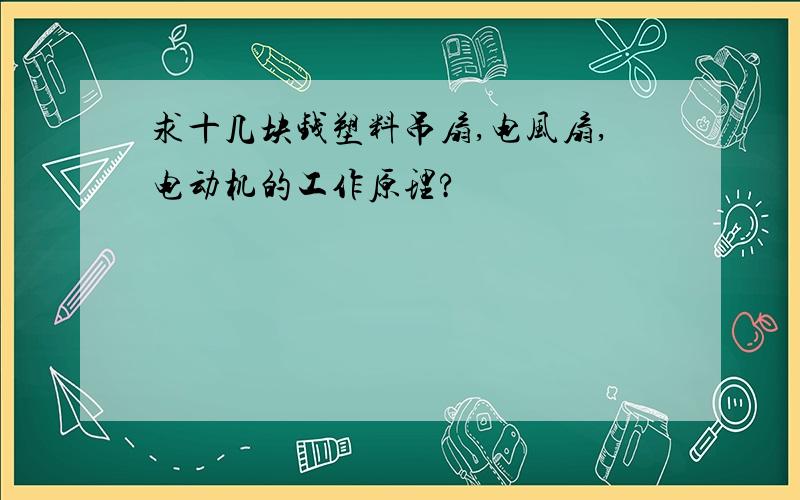 求十几块钱塑料吊扇,电風扇,电动机的工作原理?